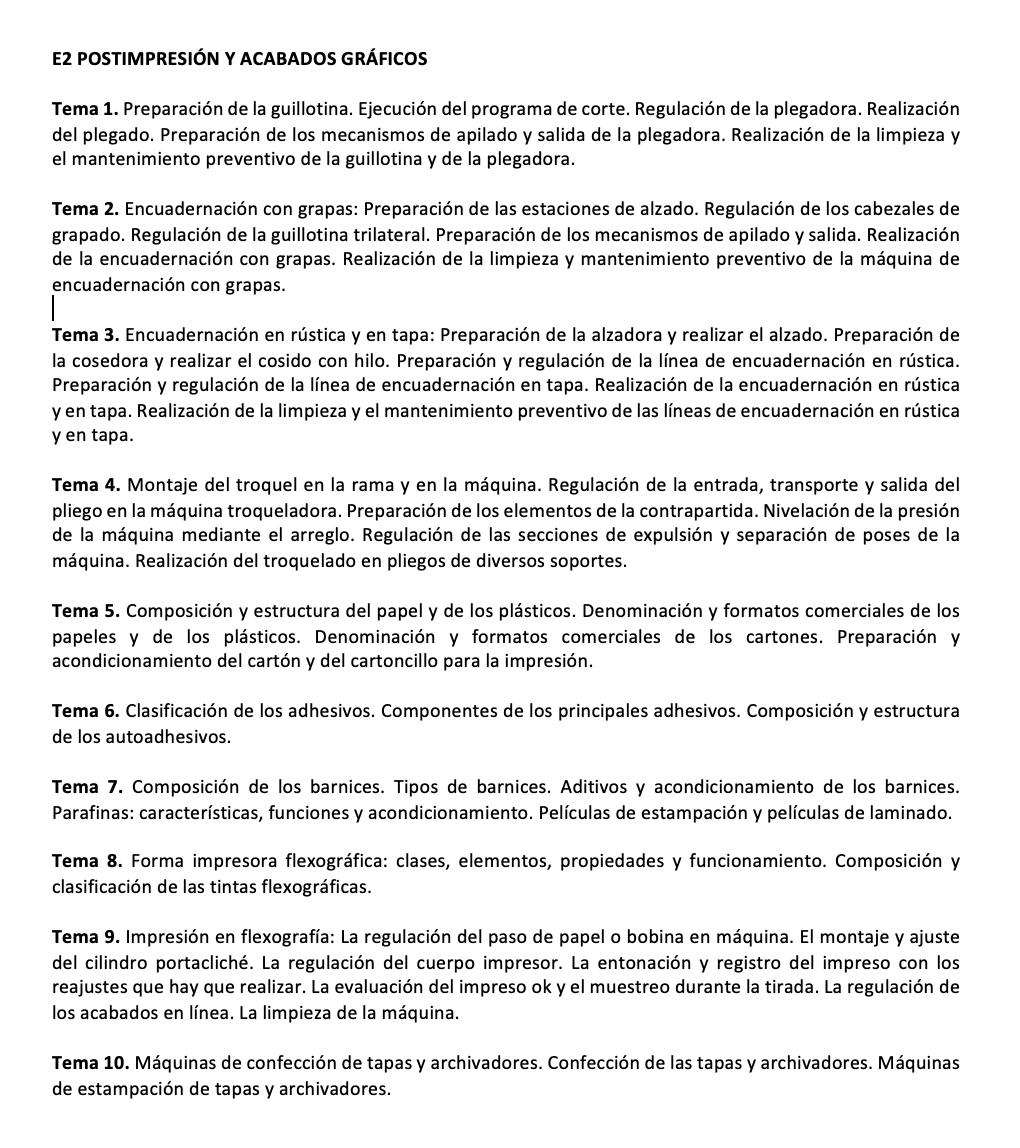 E2 POSTIMPRESIÓN Y ACABADOS GRÁFICOS

Tema 1. Preparación de la guillotina. Ejecución del programa de corte. Regulación de la plegadora. Realización del plegado. Preparación de los mecanismos de apilado y salida de la plegadora. Realización de la limpieza y el mantenimiento preventivo de la guillotina y de la plegadora.

Tema 2. Encuadernación con grapas: Preparación de las estaciones de alzado. Regulación de los cabezales de grapado. Regulación de la guillotina trilateral. Preparación de los mecanismos de apilado y salida. Realización de la encuadernación con grapas. Realización de la limpieza y mantenimiento preventivo de la máquina de encuadernación con grapas.

Tema 3. Encuadernación en rústica y en tapa: Preparación de la alzadora y realizar el alzado. Preparación de la cosedora y realizar el cosido con hilo. Preparación y regulación de la línea de encuadernación en rústica. Preparación y regulación de la línea de encuadernación en tapa. Realización de la encuadernación en rústica y en tapa. Realización de la limpieza y el mantenimiento preventivo de las líneas de encuadernación en rústica y en tapa.

Tema 4. Montaje del troquel en la rama y en la máquina. Regulación de la entrada, transporte y salida del pliego en la máquina troqueladora. Preparación de los elementos de la contrapartida. Nivelación de la presión de la máquina mediante el arreglo. Regulación de las secciones de expulsión y separación de poses de la máquina. Realización del troquelado en pliegos de diversos soportes.

Tema 5. Composición y estructura del papel y de los plásticos. Denominación y formatos comerciales de los papeles y de los plásticos. Denominación y formatos comerciales de los cartones. Preparación y acondicionamiento del cartón y del cartoncillo para la impresión.

Tema 6. Clasificación de los adhesivos. Componentes de los principales adhesivos. Composición y estructura de los autoadhesivos.

Tema 7. Composición de los barnices. Tipos de barnices. Aditivos y acondicionamiento de los barnices. Parafinas: características, funciones y acondicionamiento. Películas de estampación y películas de laminado.

Tema 8. Forma impresora flexográfica: clases, elementos, propiedades y funcionamiento. Composición y clasificación de las tintas flexográficas.

Tema 9. Impresión en flexografía: La regulación del paso de papel o bobina en máquina. El montaje y ajuste del cilindro portacliché. La regulación del cuerpo impresor. La entonación y registro del impreso con los reajustes que hay que realizar. La evaluación del impreso ok y el muestreo durante la tirada. La regulación de los acabados en línea. La limpieza de la máquina.

Tema 10. Máquinas de confección de tapas y archivadores. Confección de las tapas y archivadores. Máquinas de estampación de tapas y archivadores.